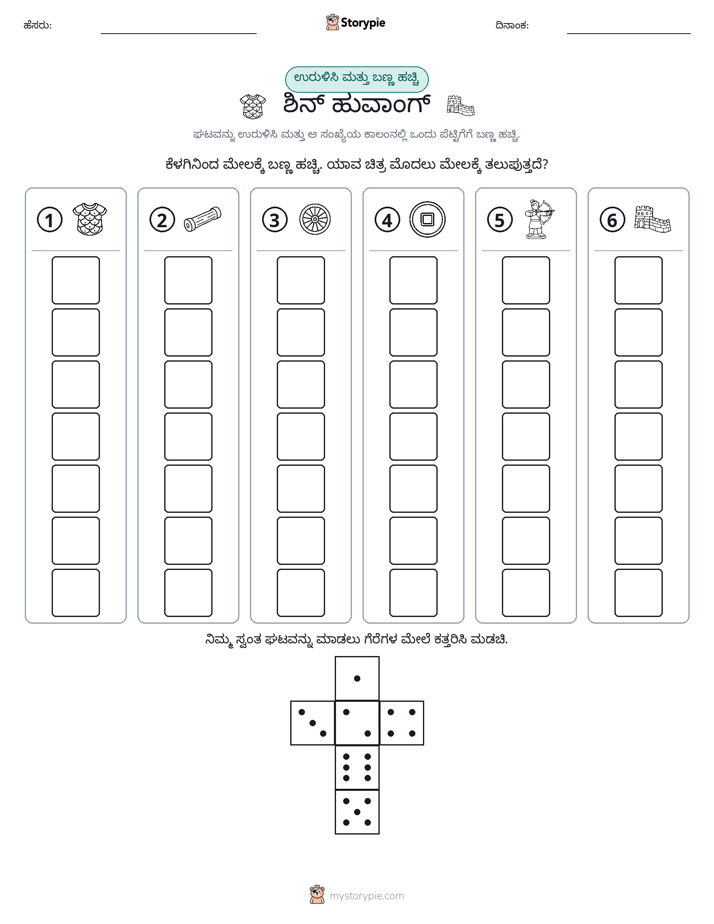 ಹೆಸರು: ____ Storypie ದಿನಾಂಕ: ____

ಉರುಳಿಸಿ ಮತ್ತು ಬಣ್ಣ ಹಚ್ಚಿ

ಶಿನ್ ಹುವಾಂಗ್

ಘಟವನ್ನು ಉರುಳಿಸಿ ಮತ್ತು ಆ ಸಂಖ್ಯೆಯ ಕಾಲಂನಲ್ಲಿ ಒಂದು ಪೆಟ್ಟಿಗೆಗೆ ಬಣ್ಣ ಹಚ್ಚಿ.

ಕೆಳಗಿನಿಂದ ಮೇಲಕ್ಕೆ ಬಣ್ಣ ಹಚ್ಚಿ. ಯಾವ ಚಿತ್ರ ಮೊದಲು ಮೇಲಕ್ಕೆ ತಲುಪುತ್ತದೆ?

1

2

3

4

5

6

ನಿಮ್ಮ ಸ್ವಂತ ಘಟವನ್ನು ಮಾಡಲು ಗೆರೆಗಳ ಮೇಲೆ ಕತ್ತರಿಸಿ ಮಡಚಿ.

mystorypie.com